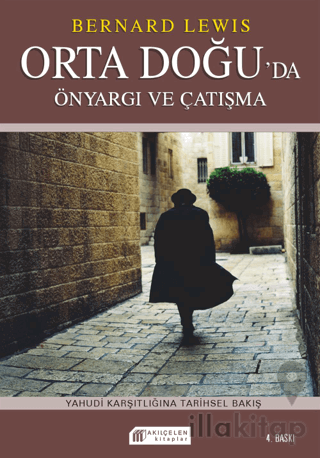 BERNARD LEWIS

ORTA DOĞU'DA

ÖNYARGI VE ÇATIŞMA

YAHUDİ KARŞITLIĞINA TARİHSEL BAKIŞ

AKILÇELEN kitaplar

illakitap

4. BASKI